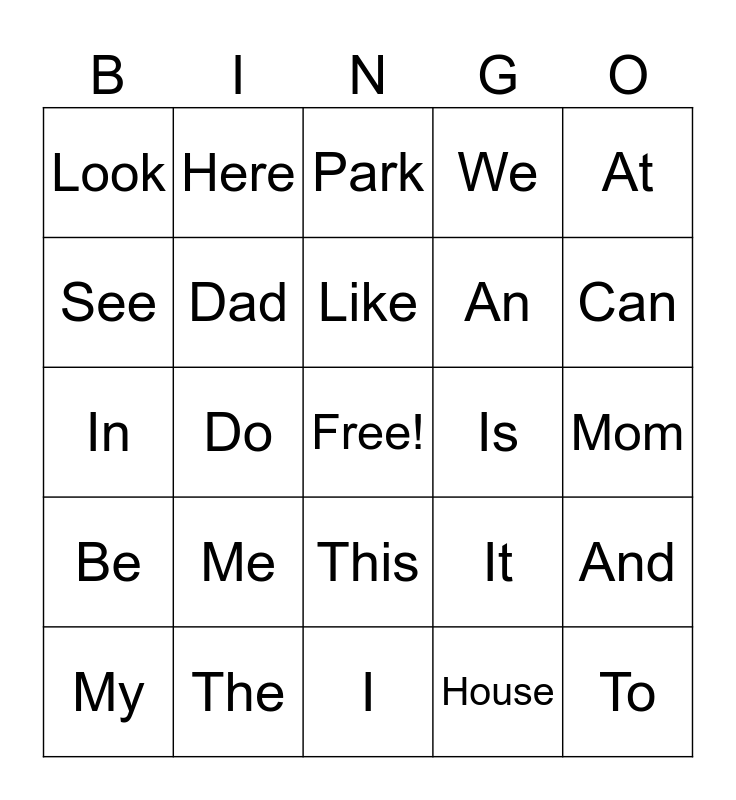 | B | I | N | G | O |
|---|---|---|---|---|
| Look | Here | Park | We | At |
| See | Dad | Like | An | Can |
| In | Do | Free! | Is | Mom |
| Be | Me | This | It | And |
| My | The | I | House | To |